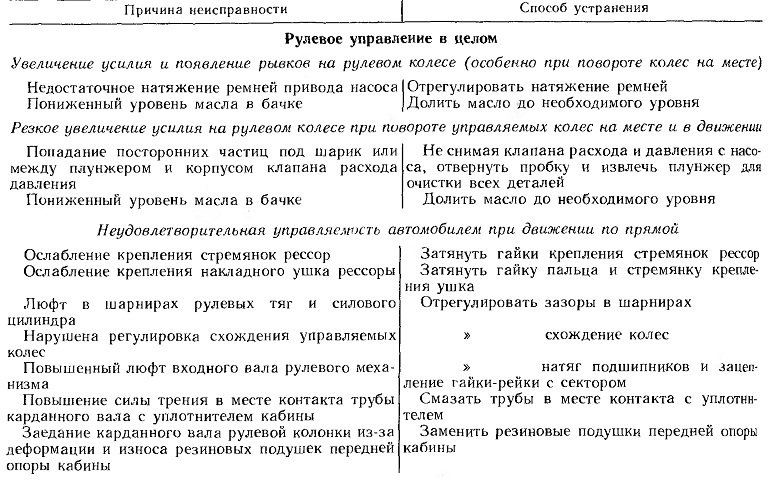 | Причина неисправности | Способ устранения |
|---|---|
| **Рулевое управление в целом** | |
| *Увеличение усилия и появление рывков на рулевом колесе (особенно при повороте колес на месте)* | |
| Недостаточное натяжение ремней привода насоса | Отрегулировать натяжение ремней |
| Пониженный уровень масла в бачке | Долить масло до необходимого уровня |
| *Резкое увеличение усилия на рулевом колесе при повороте управляемых колес на месте и в движении* | |
| Попадание посторонних частиц под шарик или между плунжером и корпусом клапана расхода давления | Не снимая клапана расхода и давления с насоса, отвернуть пробку и извлечь плунжер для очистки всех деталей |
| Пониженный уровень масла в бачке | Долить масло до необходимого уровня |
| *Неудовлетворительная управляемость автомобилем при движении по прямой* | |
| Ослабление крепления стремянок рессор | Затянуть гайки крепления стремянок рессор |
| Ослабление крепления накладного ушка рессоры | Затянуть гайку пальца и стремянку крепления ушка |
| Люфт в шарнирах рулевых тяг и силового цилиндра | Отрегулировать зазоры в шарнирах |
| Нарушена регулировка схождения управляемых колес | » схождение колес |
| Повышенный люфт входного вала рулевого механизма | » натяг подшипников и зацепление гайки-рейки с сектором |
| Повышение силы трения в месте контакта трубы карданного вала с уплотнителем кабины | Смазать трубы в месте контакта с уплотнителем |
| Заедание карданного вала рулевой колонки из-за деформации и износа резиновых подушек передней опоры кабины | Заменить резиновые подушки передней опоры кабины |